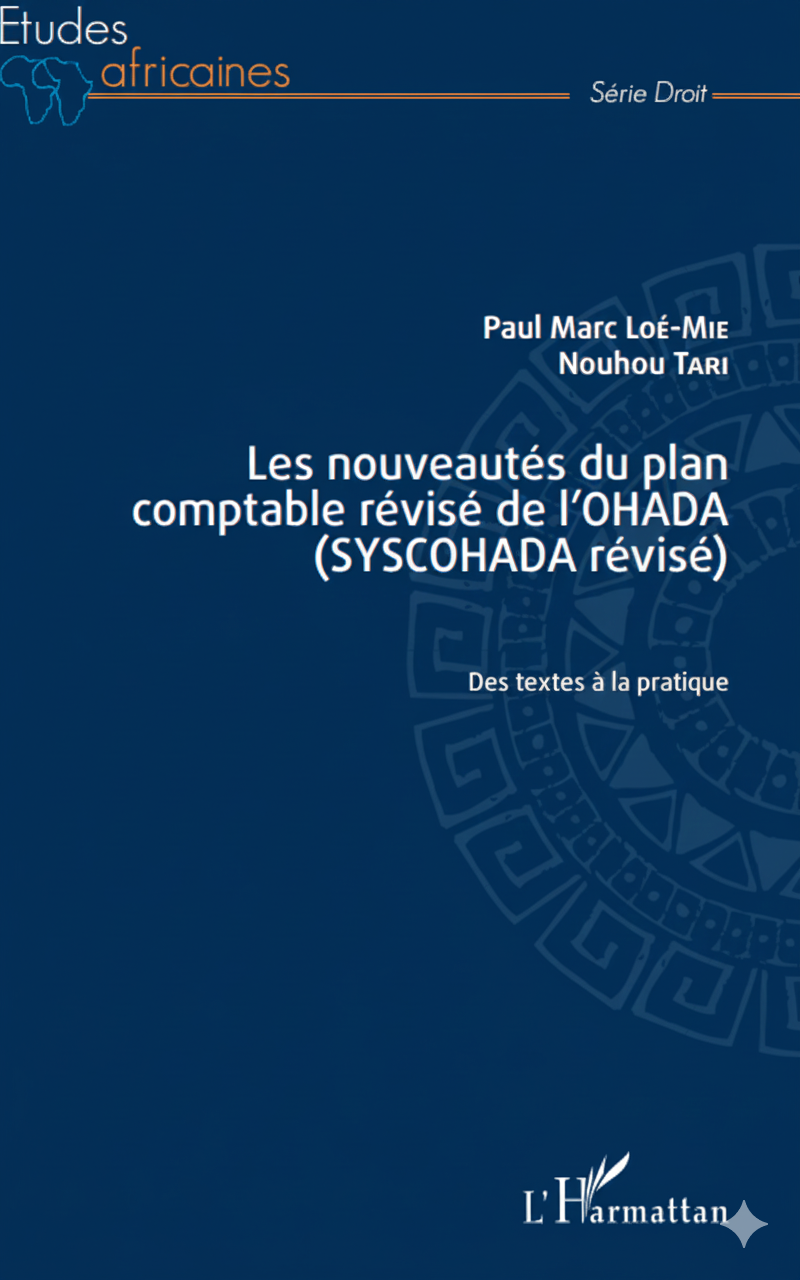 Etudes
africaines

Série Droit

Paul Marc Loé-Mie
Nouhou Tari

Les nouveautés du plan comptable révisé de l'OHADA (SYSCOHADA révisé)

Des textes à la pratique

L'Harmattan